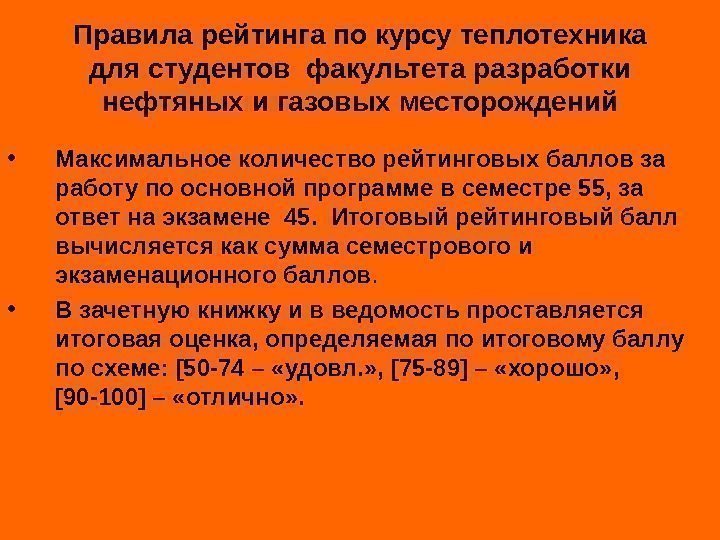 Правила рейтинга по курсу теплотехника для студентов факультета разработки нефтяных и газовых месторождений

• Максимальное количество рейтинговых баллов за работу по основной программе в семестре 55, за ответ на экзамене 45. Итоговый рейтинговый балл вычисляется как сумма семестрового и экзаменационного баллов.

• В зачетную книжку и в ведомость проставляется итоговая оценка, определяемая по итоговому баллу по схеме: [50-74 – «удовл.», [75-89] – «хорошо», [90-100] – «отлично».